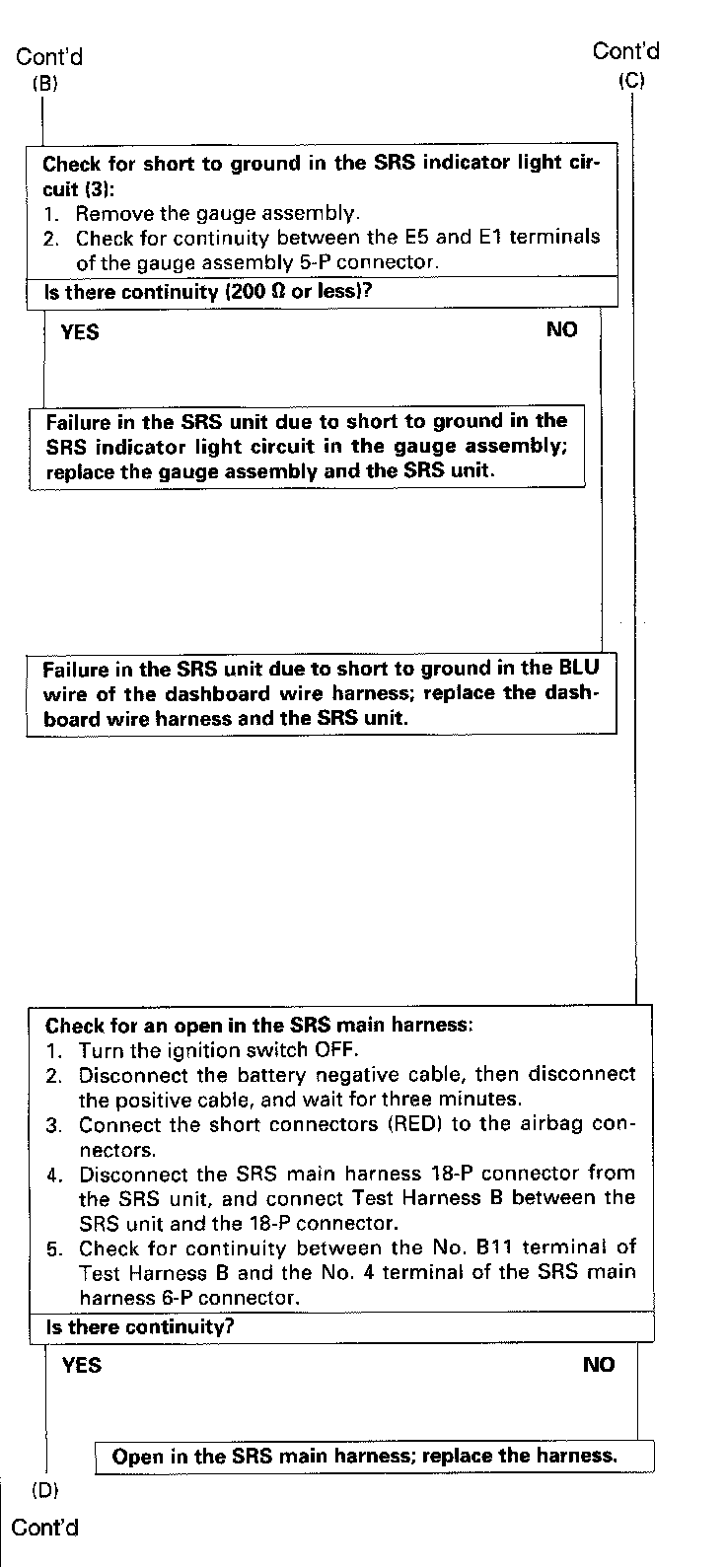 Cont'd
(B)

Cont'd
(C)

Check for short to ground in the SRS indicator light circuit (3):
1. Remove the gauge assembly.
2. Check for continuity between the E5 and E1 terminals of the gauge assembly 5-P connector.

Is there continuity (200 Ω or less)?

YES

NO

Failure in the SRS unit due to short to ground in the SRS indicator light circuit in the gauge assembly; replace the gauge assembly and the SRS unit.

Failure in the SRS unit due to short to ground in the BLU wire of the dashboard wire harness; replace the dashboard wire harness and the SRS unit.

Check for an open in the SRS main harness:
1. Turn the ignition switch OFF.
2. Disconnect the battery negative cable, then disconnect the positive cable, and wait for three minutes.
3. Connect the short connectors (RED) to the airbag connectors.
4. Disconnect the SRS main harness 18-P connector from the SRS unit, and connect Test Harness B between the SRS unit and the 18-P connector.
5. Check for continuity between the No. B11 terminal of Test Harness B and the No. 4 terminal of the SRS main harness 6-P connector.

Is there continuity?

YES

NO

Open in the SRS main harness; replace the harness.

(D)
Cont'd